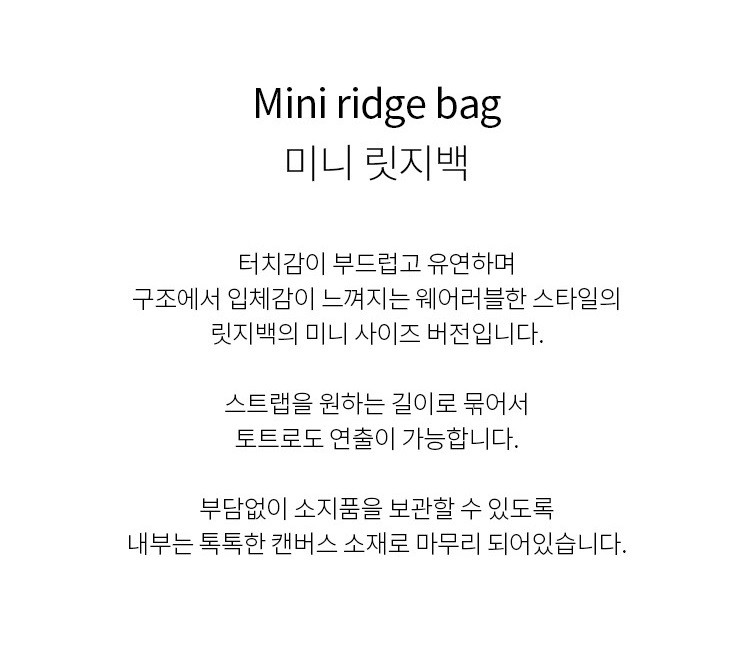 Mini ridge bag
미니 릿지백

터치감이 부드럽고 유연하며
구조에서 입체감이 느껴지는 웨어러블한 스타일의
릿지백의 미니 사이즈 버전입니다.

스트랩을 원하는 길이로 묶어서
토트로도 연출이 가능합니다.

부담없이 소지품을 보관할 수 있도록
내부는 톡톡한 캔버스 소재로 마무리 되어있습니다.